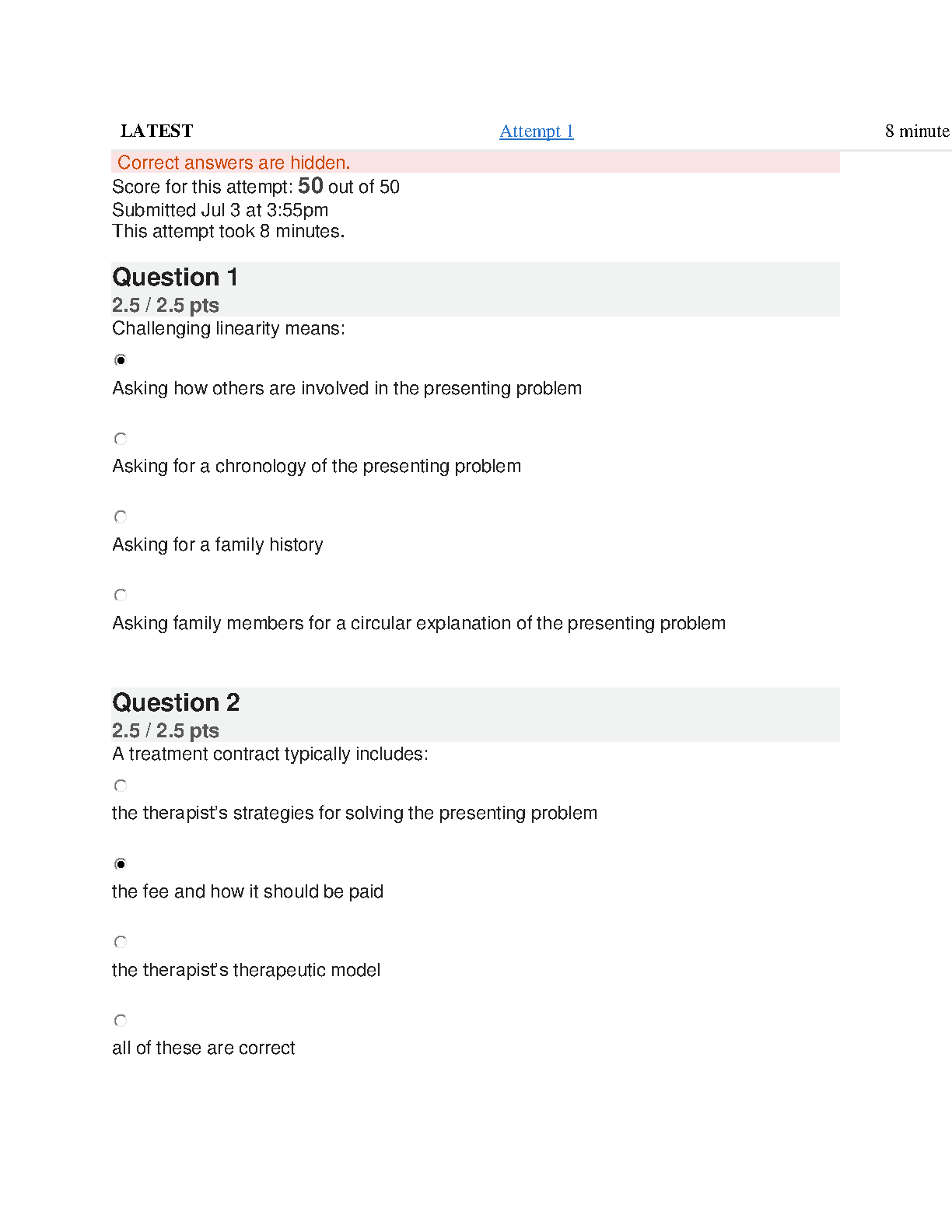 LATEST Attempt 1 8 minute

Correct answers are hidden.
Score for this attempt: 50 out of 50
Submitted Jul 3 at 3:55pm
This attempt took 8 minutes.

Question 1
2.5 / 2.5 pts
Challenging linearity means:

Asking how others are involved in the presenting problem

Asking for a chronology of the presenting problem

Asking for a family history

Asking family members for a circular explanation of the presenting problem

Question 2
2.5 / 2.5 pts
A treatment contract typically includes:

the therapist's strategies for solving the presenting problem

the fee and how it should be paid

the therapist's therapeutic model

all of these are correct